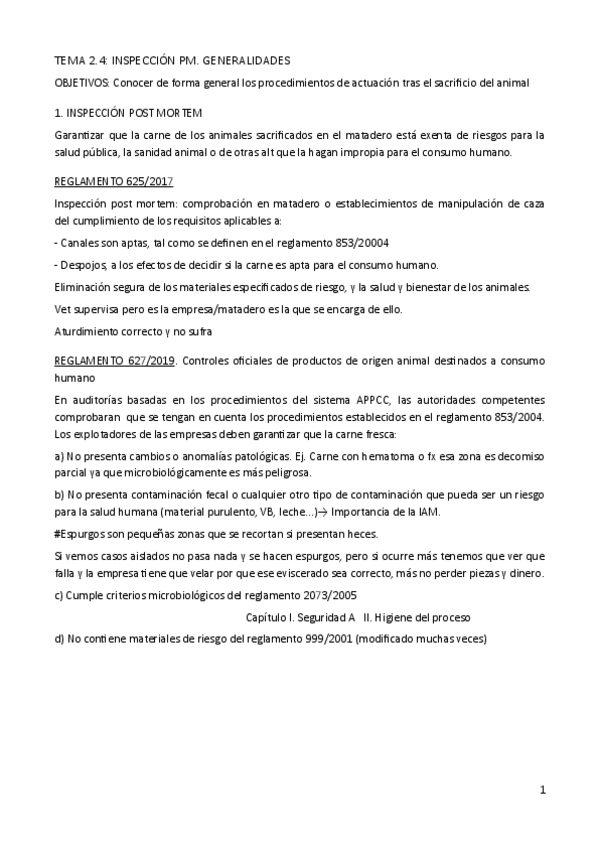 TEMA 2.4: INSPECCIÓN PM. GENERALIDADES

OBJETIVOS: Conocer de forma general los procedimientos de actuación tras el sacrificio del animal

1. INSPECCIÓN POST MORTEM

Garantizar que la carne de los animales sacrificados en el matadero está exenta de riesgos para la salud pública, la sanidad animal o de otras alt que la hagan impropia para el consumo humano.

REGLAMENTO 625/2017

Inspección post mortem: comprobación en matadero o establecimientos de manipulación de caza del cumplimiento de los requisitos aplicables a:

- Canales son aptas, tal como se definen en el reglamento 853/20004

- Despojos, a los efectos de decidir si la carne es apta para el consumo humano.

Eliminación segura de los materiales especificados de riesgo, y la salud y bienestar de los animales.

Vet supervisa pero es la empresa/matadero es la que se encarga de ello.

Aturdimiento correcto y no sufra

REGLAMENTO 627/2019. Controles oficiales de productos de origen animal destinados a consumo humano

En auditorías basadas en los procedimientos del sistema APPCC, las autoridades competentes comprobaran que se tengan en cuenta los procedimientos establecidos en el reglamento 853/2004. Los explotadores de las empresas deben garantizar que la carne fresca:

a) No presenta cambios o anomalías patológicas. Ej. Carne con hematoma o fx esa zona es decomiso parcial ya que microbiológicamente es más peligrosa.

b) No presenta contaminación fecal o cualquier otro tipo de contaminación que pueda ser un riesgo para la salud humana (material purulento, VB, leche...)→ Importancia de la IAM.

#Espurgos son pequeñas zonas que se recortan si presentan heces.

Si vemos casos aislados no pasa nada y se hacen espurgos, pero si ocurre más tenemos que ver que falla y la empresa tiene que velar por que ese eviscerado sea correcto, más no perder piezas y dinero.

c) Cumple criterios microbiológicos del reglamento 2073/2005

Capítulo I. Seguridad A II. Higiene del proceso

d) No contiene materiales de riesgo del reglamento 999/2001 (modificado muchas veces)

1